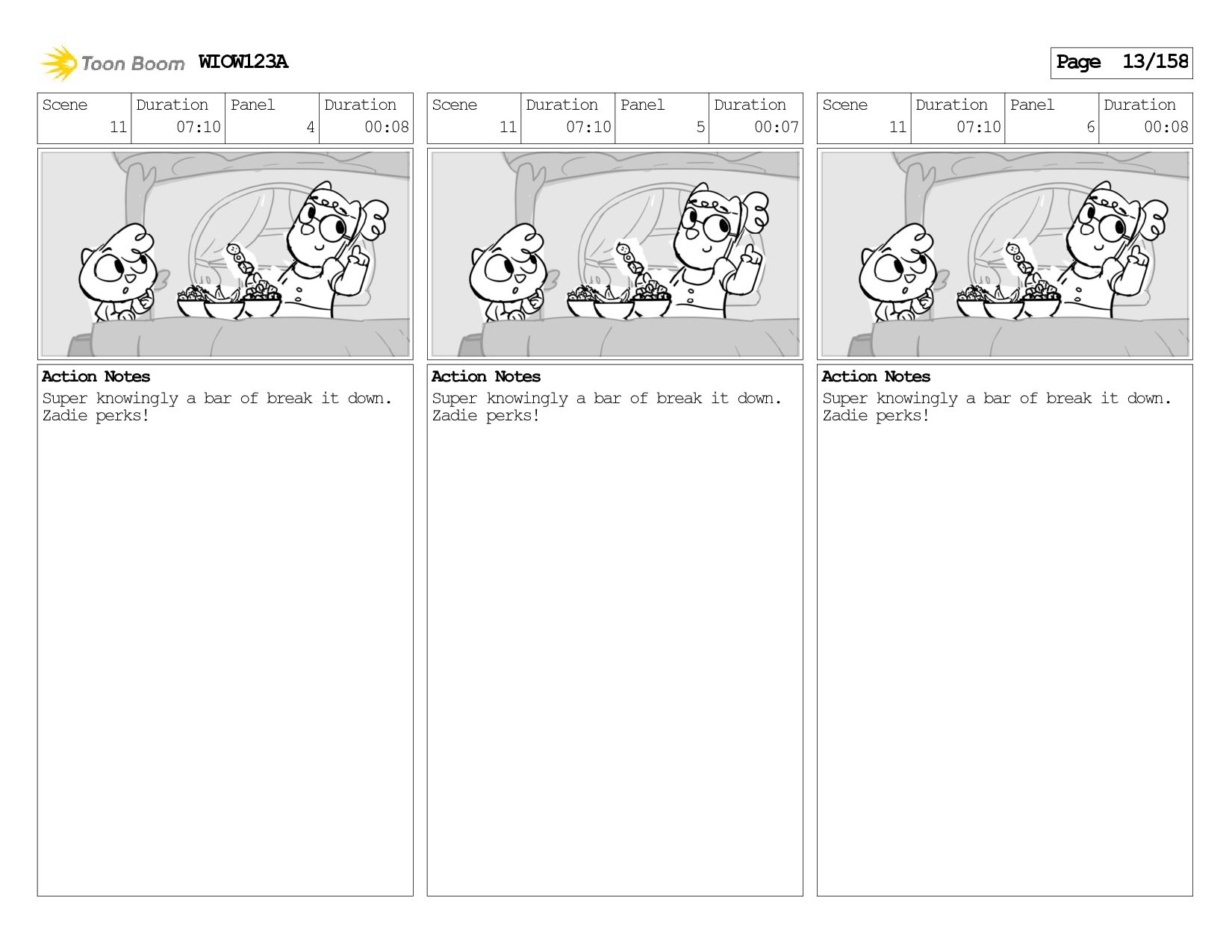 Toon Boom WIOW123A

Page 13/158

| Scene | Duration | Panel | Duration |
|---|---|---|---|
| 11 | 07:10 | 4 | 00:08 |

**Action Notes**
Super knowingly a bar of break it down. Zadie perks!

| Scene | Duration | Panel | Duration |
|---|---|---|---|
| 11 | 07:10 | 5 | 00:07 |

**Action Notes**
Super knowingly a bar of break it down. Zadie perks!

| Scene | Duration | Panel | Duration |
|---|---|---|---|
| 11 | 07:10 | 6 | 00:08 |

**Action Notes**
Super knowingly a bar of break it down. Zadie perks!